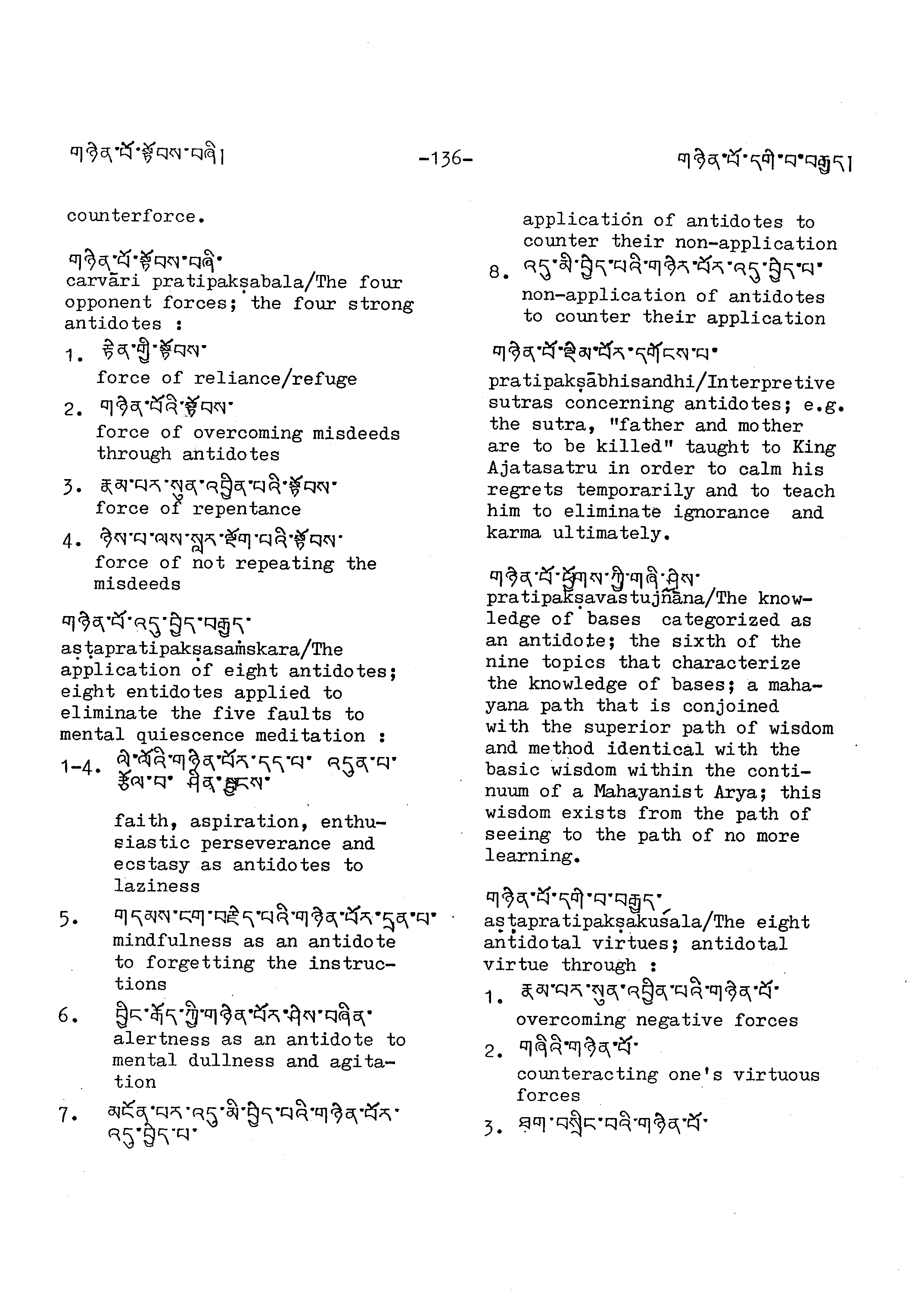 གཉེན་པོ་སྟོབས་བཞི། -136- གཉེན་པོ་དགེ་བ་བརྒྱད།

counterforce.

གཉེན་པོ་སྟོབས་བཞི་
carvāri pratipakṣabala/The four opponent forces; the four strong antidotes :

1. རྟེན་གྱི་སྟོབས་
force of reliance/refuge

2. གཉེན་པོའི་སྟོབས་
force of overcoming misdeeds through antidotes

3. རྣམ་པར་སུན་འབྱིན་པའི་སྟོབས་
force of repentance

4. ཉེས་པ་ལས་སླར་ལྡོག་པའི་སྟོབས་
force of not repeating the misdeeds

གཉེན་པོ་འདུ་བྱེད་བརྒྱད་
aṣṭapratipakṣasaṁskara/The application of eight antidotes; eight entidotes applied to eliminate the five faults to mental quiescence meditation :

1-4. ལེ་ལོའི་གཉེན་པོར་དད་པ་ འདུན་པ་ རྩོལ་བ་ ཤིན་སྦྱངས་

faith, aspiration, enthusiastic perseverance and ecstasy as antidotes to laziness

5. གདམས་ངག་བརྗེད་པའི་གཉེན་པོར་དྲན་པ་
mindfulness as an antidote to forgetting the instructions

6. བྱིང་རྒོད་ཀྱི་གཉེན་པོར་ཤེས་བཞིན་
alertness as an antidote to mental dullness and agitation

7. མངོན་པར་འདུ་མི་བྱེད་པའི་གཉེན་པོར་འདུ་བྱེད་པ་
application of antidotes to counter their non-application

8. འདུ་མི་བྱེད་པའི་གཉེར་པོར་འདུ་བྱེད་པ་
non-application of antidotes to counter their application

གཉེན་པོ་ལྡེམ་པོར་དགོངས་པ་
pratipakṣābhisandhi/Interpretive sutras concerning antidotes; e.g. the sutra, "father and mother are to be killed" taught to King Ajatasatru in order to calm his regrets temporarily and to teach him to eliminate ignorance and karma ultimately.

གཉེན་པོ་ཕྱོགས་ཀྱི་གཞི་ཤེས་
pratipakṣavastujñāna/The knowledge of bases categorized as an antidote; the sixth of the nine topics that characterize the knowledge of bases; a mahayana path that is conjoined with the superior path of wisdom and method identical with the basic wisdom within the continuum of a Mahayanist Arya; this wisdom exists from the path of seeing to the path of no more learning.

གཉེན་པོ་དགེ་བ་བརྒྱད་
aṣṭapratipakṣakuśala/The eight antidotal virtues; antidotal virtue through :

1. རྣམ་པར་སུན་འབྱིན་པའི་གཉེན་པོ་
overcoming negative forces

2. གཞིའི་གཉེན་པོ་
counteracting one's virtuous forces

3. ཐག་བསྲིང་བའི་གཉེན་པོ་